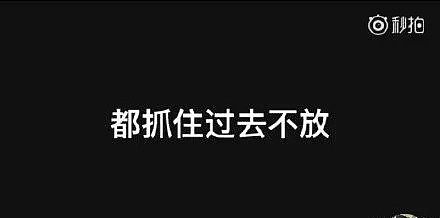 秒拍

都抓住过去不放